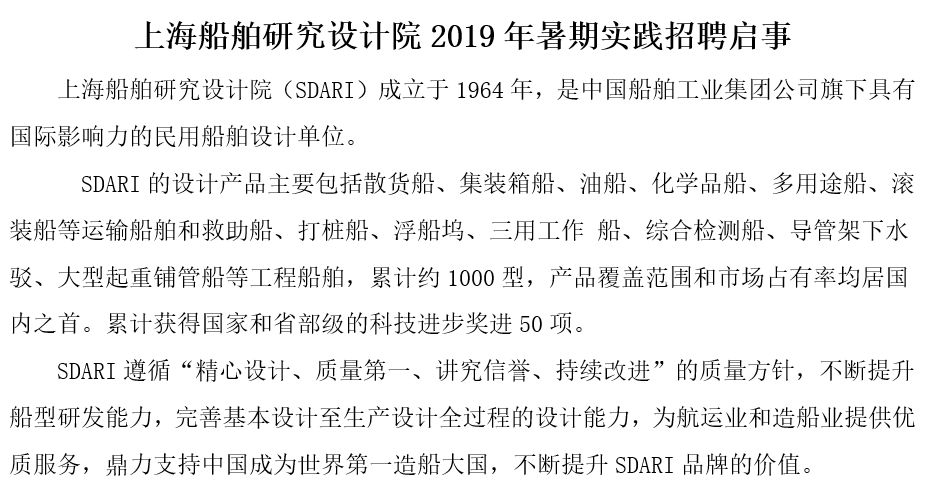 上海船舶研究设计院 2019 年暑期实践招聘启事

上海船舶研究设计院（SDARI）成立于 1964 年，是中国船舶工业集团公司旗下具有国际影响力的民用船舶设计单位。

SDARI 的设计产品主要包括散货船、集装箱船、油船、化学品船、多用途船、滚装船等运输船舶和救助船、打桩船、浮船坞、三用工作 船、综合检测船、导管架下水驳、大型起重铺管船等工程船舶，累计约 1000 型，产品覆盖范围和市场占有率均居国内之首。累计获得国家和省部级的科技进步奖进 50 项。

SDARI 遵循“精心设计、质量第一、讲究信誉、持续改进”的质量方针，不断提升船型研发能力，完善基本设计至生产设计全过程的设计能力，为航运业和造船业提供优质服务，鼎力支持中国成为世界第一造船大国，不断提升 SDARI 品牌的价值。